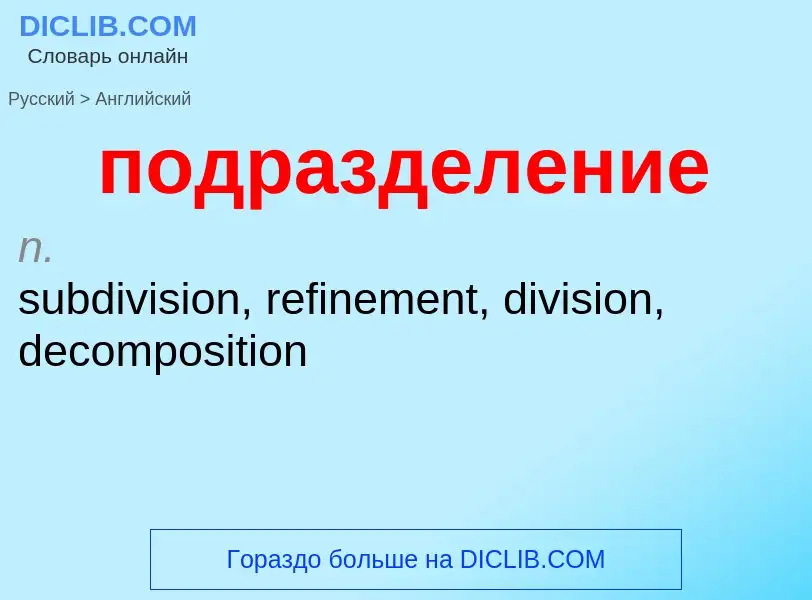 DICLIB.COM
Словарь онлайн

Русский > Английский

подразделение

n.
subdivision, refinement, division, decomposition

Гораздо больше на DICLIB.COM